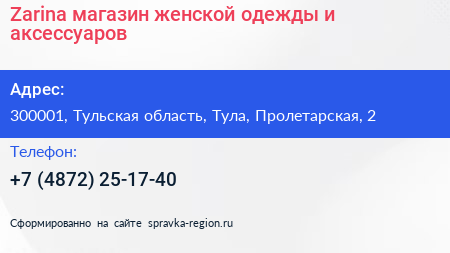 Zarina магазин женской одежды и аксессуаров

Адрес:

300001, Тульская область, Тула, Пролетарская, 2

Телефон:

+7 (4872) 25-17-40

Сформированно на сайте spravka-region.ru